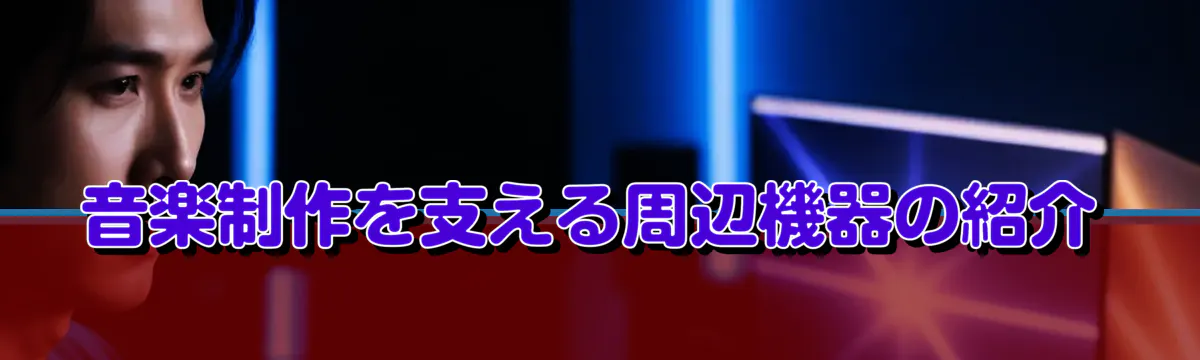 音楽制作を支える周辺機器の紹介